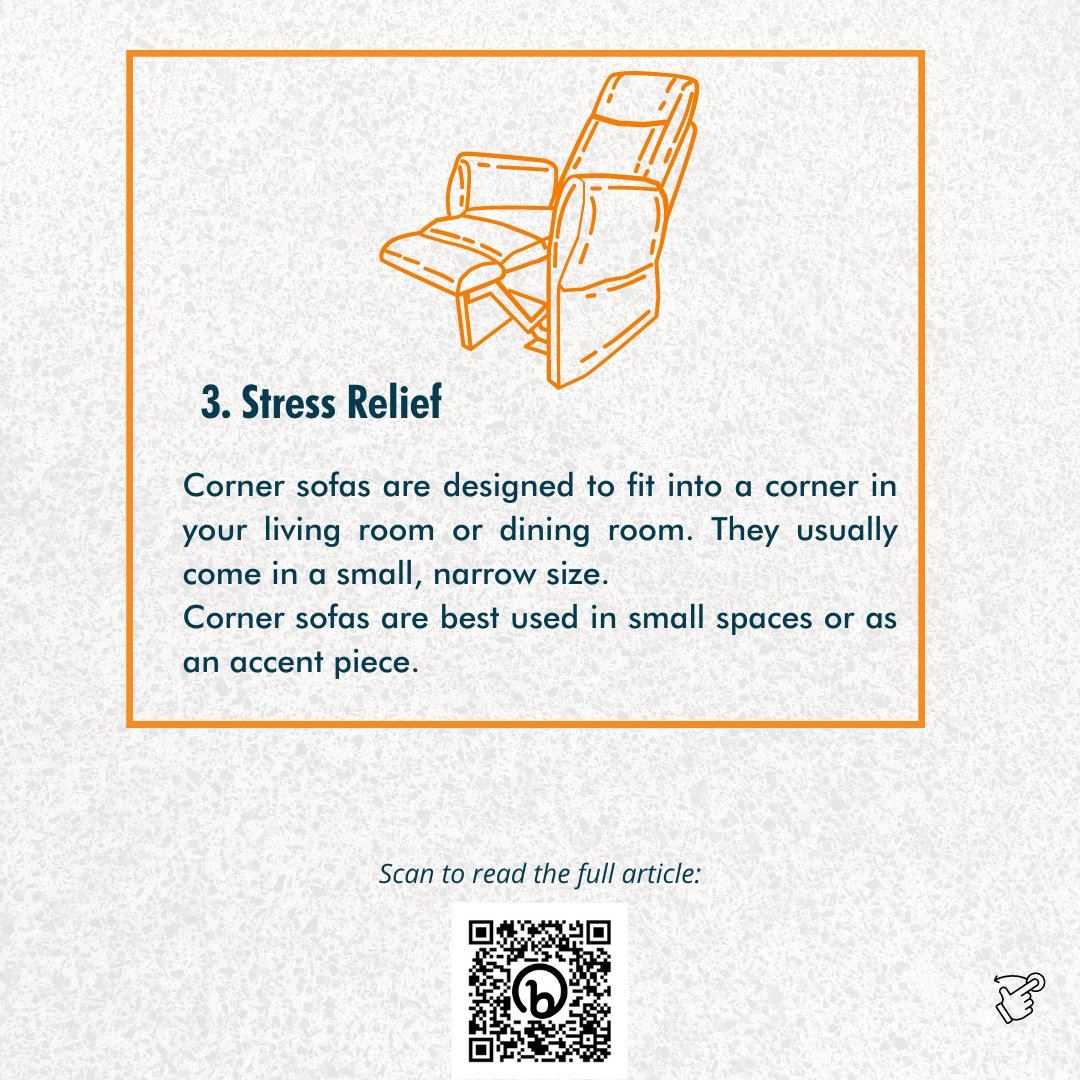 3. Stress Relief

Corner sofas are designed to fit into a corner in your living room or dining room. They usually come in a small, narrow size.
Corner sofas are best used in small spaces or as an accent piece.

Scan to read the full article: